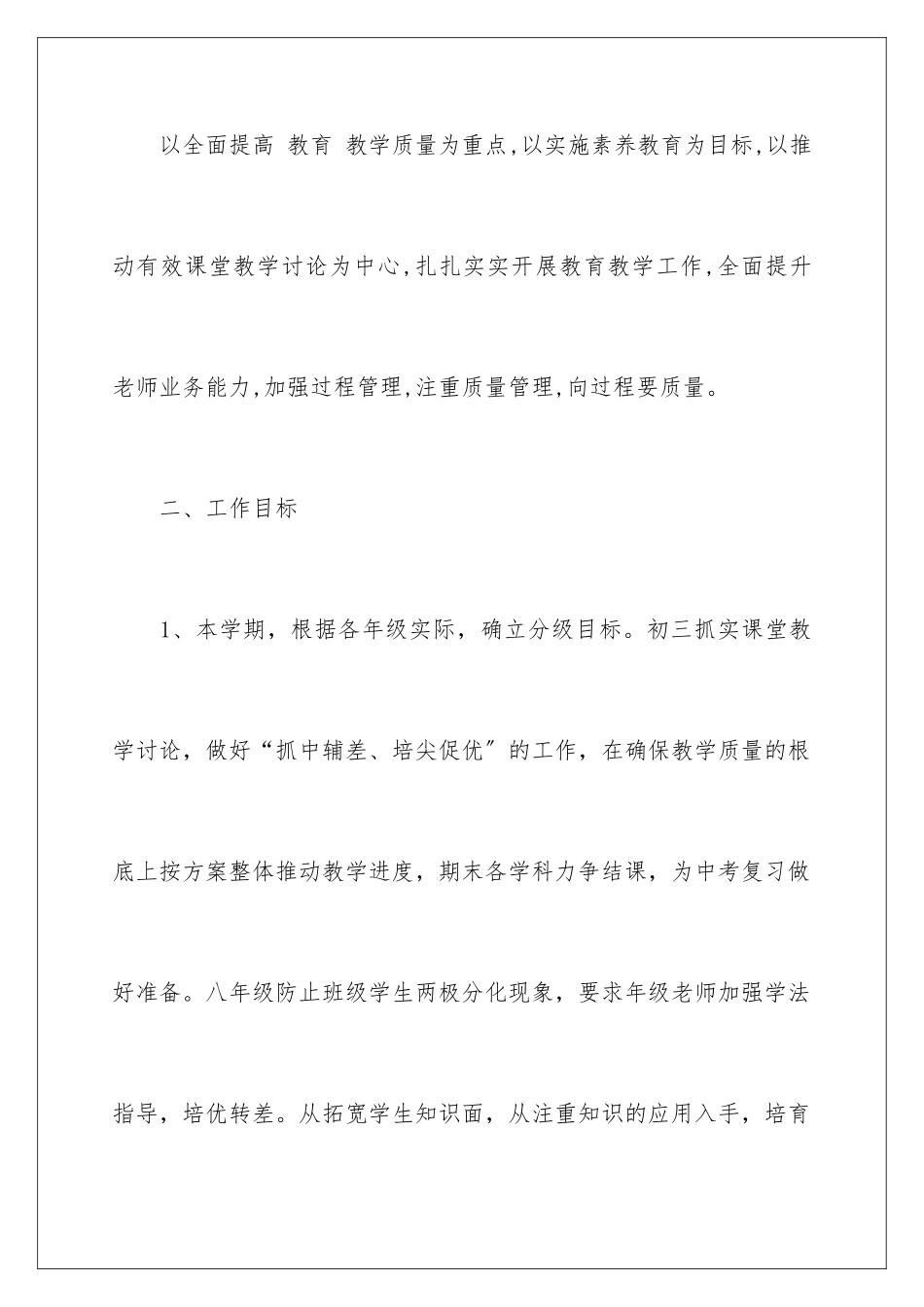 以全面提高 教育 教学质量为重点,以实施素养教育为目标,以推动有效课堂教学讨论为中心,扎扎实实开展教育教学工作,全面提升老师业务能力,加强过程管理,注重质量管理,向过程要质量。

二、工作目标

1、本学期，根据各年级实际，确立分级目标。初三抓实课堂教学讨论，做好“抓中辅差、培尖促优”的工作，在确保教学质量的根底上按方案整体推动教学进度，期末各学科力争结课，为中考复习做好准备。八年级防止班级学生两极分化现象，要求年级老师加强学法指导，培优转差。从拓宽学生知识面，从注重知识的应用入手，培育